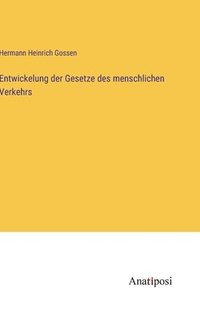 Hermann Heinrich Gossen

Entwickelung der Gesetze des menschlichen Verkehrs

Anatiposi